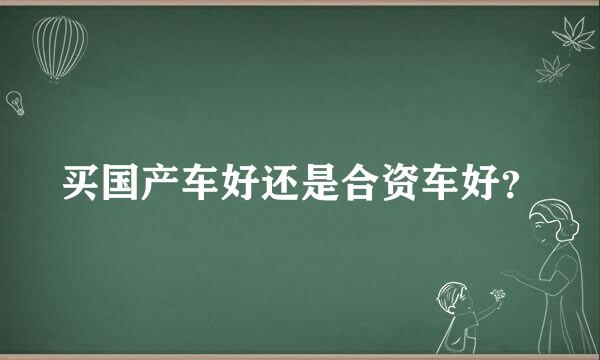 买国产车好还是合资车好?